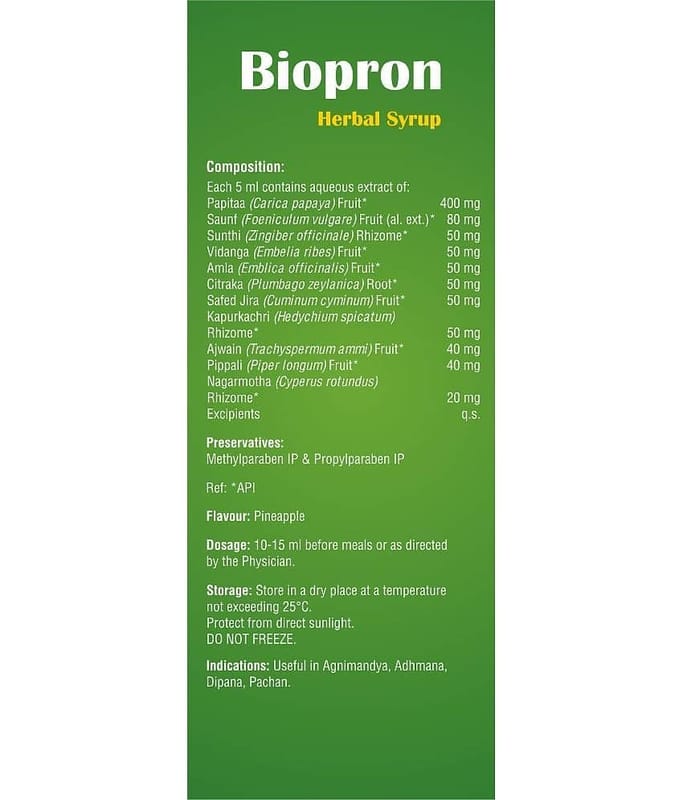 Biopron

Herbal Syrup

Composition:

Each 5 ml contains aqueous extract of:
Papitaa (Carica papaya) Fruit* 400 mg
Saunf (Foeniculum vulgare) Fruit (al. ext.)* 80 mg
Sunthi (Zingiber officinale) Rhizome* 50 mg
Vidanga (Embelia ribes) Fruit* 50 mg
Amla (Emblica officinalis) Fruit* 50 mg
Citraka (Plumbago zeylanica) Root* 50 mg
Safed Jira (Cuminum cyminum) Fruit* 50 mg
Kapurkachri (Hedychium spicatum)
Rhizome* 50 mg
Ajwain (Trachyspermum ammi) Fruit* 40 mg
Pippali (Piper longum) Fruit* 40 mg
Nagarmotha (Cyperus rotundus)
Rhizome* 20 mg
Excipients q.s.

Preservatives:
Methylparaben IP & Propylparaben IP

Ref: *API

Flavour: Pineapple

Dosage: 10-15 ml before meals or as directed by the Physician.

Storage: Store in a dry place at a temperature not exceeding 25°C.
Protect from direct sunlight.
DO NOT FREEZE.

Indications: Useful in Agnimandya, Adhmana, Dipana, Pachan.